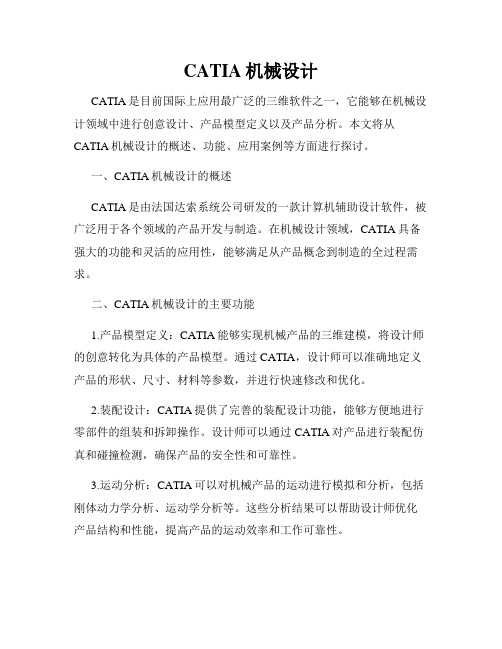 CATIA 机械设计

CATIA 是目前国际上应用最广泛的三维软件之一，它能够在机械设计领域中进行创意设计、产品模型定义以及产品分析。本文将从 CATIA 机械设计的概述、功能、应用案例等方面进行探讨。

一、CATIA 机械设计的概述

CATIA 是由法国达索系统公司研发的一款计算机辅助设计软件，被广泛用于各个领域的产品开发与制造。在机械设计领域，CATIA 具备强大的功能和灵活的应用性，能够满足从产品概念到制造的全过程需求。

二、CATIA 机械设计的主要功能

1.产品模型定义：CATIA 能够实现机械产品的三维建模，将设计师的创意转化为具体的产品模型。通过 CATIA，设计师可以准确地定义产品的形状、尺寸、材料等参数，并进行快速修改和优化。

2.装配设计：CATIA 提供了完善的装配设计功能，能够方便地进行零部件的组装和拆卸操作。设计师可以通过 CATIA 对产品进行装配仿真和碰撞检测，确保产品的安全性和可靠性。

3.运动分析：CATIA 可以对机械产品的运动进行模拟和分析，包括刚体动力学分析、运动学分析等。这些分析结果可以帮助设计师优化产品结构和性能，提高产品的运动效率和工作可靠性。